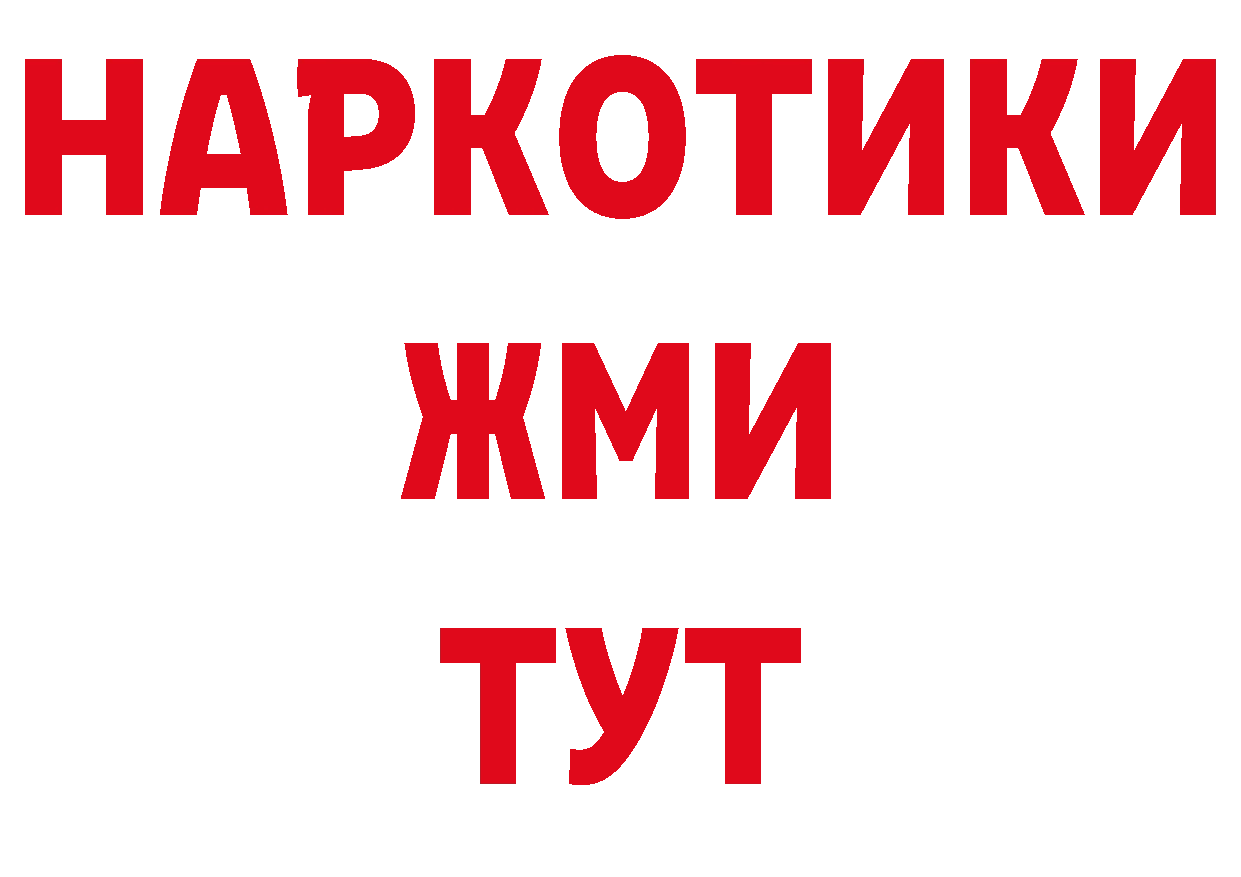 НАРКОТИКИ
ЖМИ
ТУТ